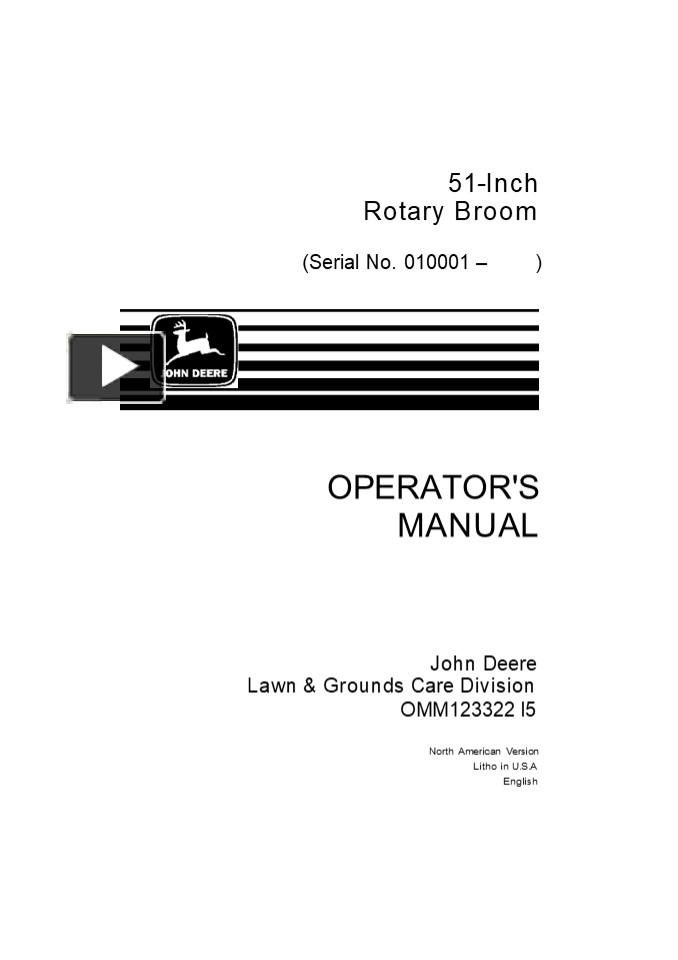 51-Inch
Rotary Broom

(Serial No. 010001 – )

JOHN DEERE

OPERATOR'S
MANUAL

John Deere
Lawn & Grounds Care Division
OMM123322 I5

North American Version
Litho in U.S.A.
English